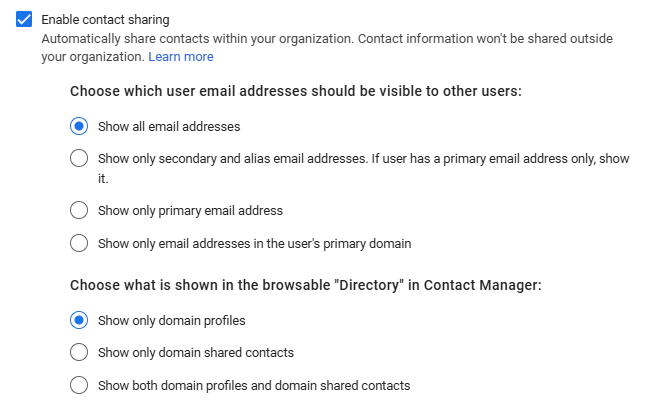 Enable contact sharing
Automatically share contacts within your organization. Contact information won't be shared outside your organization. Learn more

Choose which user email addresses should be visible to other users:

Show all email addresses

Show only secondary and alias email addresses. If user has a primary email address only, show it.

Show only primary email address

Show only email addresses in the user's primary domain

Choose what is shown in the browsable "Directory" in Contact Manager:

Show only domain profiles

Show only domain shared contacts

Show both domain profiles and domain shared contacts